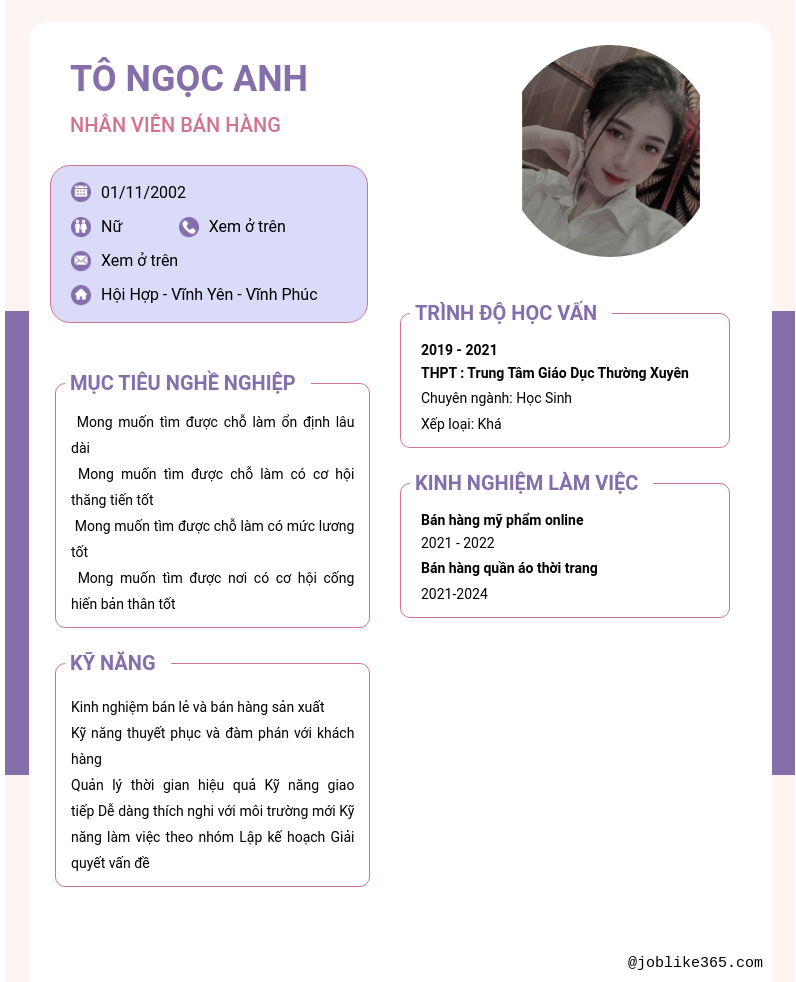 TÔ NGỌC ANH

NHÂN VIÊN BÁN HÀNG

01/11/2002

Nữ

Xem ở trên

Xem ở trên

Hội Hợp - Vĩnh Yên - Vĩnh Phúc

MỤC TIÊU NGHỀ NGHIỆP

Mong muốn tìm được chỗ làm ổn định lâu dài
Mong muốn tìm được chỗ làm có cơ hội thăng tiến tốt
Mong muốn tìm được chỗ làm có mức lương tốt
Mong muốn tìm được nơi có cơ hội cống hiến bản thân tốt

KỸ NĂNG

Kinh nghiệm bán lẻ và bán hàng sản xuất
Kỹ năng thuyết phục và đàm phán với khách hàng
Quản lý thời gian hiệu quả Kỹ năng giao tiếp Dễ dàng thích nghi với môi trường mới Kỹ năng làm việc theo nhóm Lập kế hoạch Giải quyết vấn đề

TRÌNH ĐỘ HỌC VẤN

2019 - 2021
THPT : Trung Tâm Giáo Dục Thường Xuyên
Chuyên ngành: Học Sinh
Xếp loại: Khá

KINH NGHIỆM LÀM VIỆC

Bán hàng mỹ phẩm online
2021 - 2022
Bán hàng quần áo thời trang
2021-2024

@joblike365.com